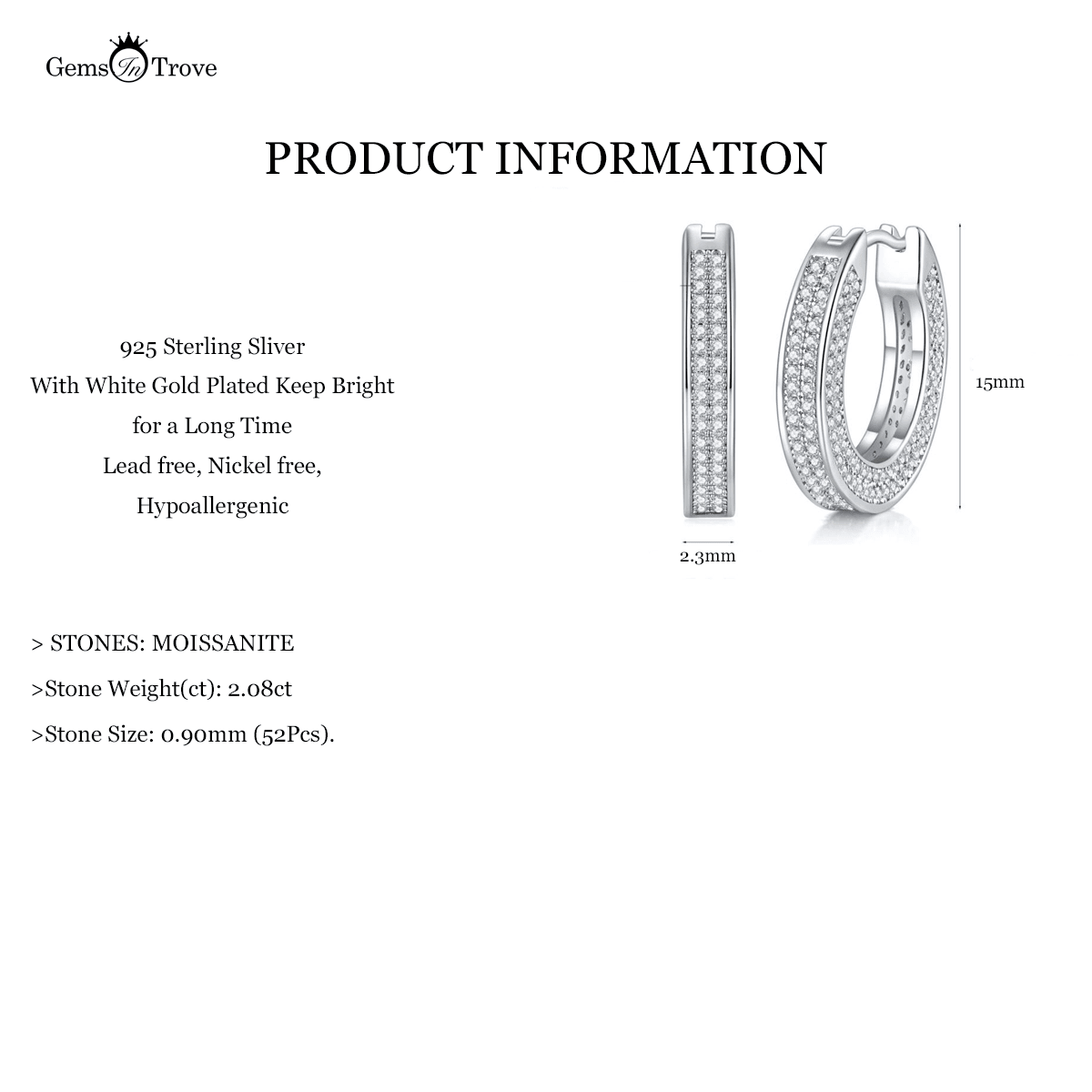 Gems In Trove

PRODUCT INFORMATION

925 Sterling Sliver
With White Gold Plated Keep Bright
for a Long Time
Lead free, Nickel free,
Hypoallergenic

15mm

2.3mm

> STONES: MOISSANITE

>Stone Weight(ct): 2.08ct

>Stone Size: 0.90mm (52Pcs).